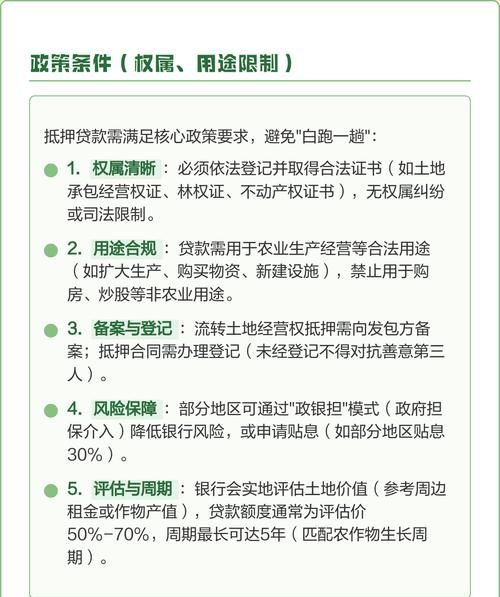 政策条件（权属、用途限制）

抵押贷款需满足核心政策要求，避免"白跑一趟"：

1. 权属清晰：必须依法登记并取得合法证书（如土地承包经营权证、林权证、不动产权证书），无权属纠纷或司法限制。

2. 用途合规：贷款需用于农业生产经营等合法用途（如扩大生产、购买物资、新建设施），禁止用于购房、炒股等非农业用途。

3. 备案与登记：流转土地经营权抵押需向发包方备案；抵押合同需办理登记（未经登记不得对抗善意第三人）。

4. 风险保障：部分地区可通过"政银担"模式（政府担保介入）降低银行风险，或申请贴息（如部分地区贴息30%）。

5. 评估与周期：银行会实地评估土地价值（参考周边租金或作物产值），贷款额度通常为评估价50%-70%，周期最长可达5年（匹配农作物生长周期）。